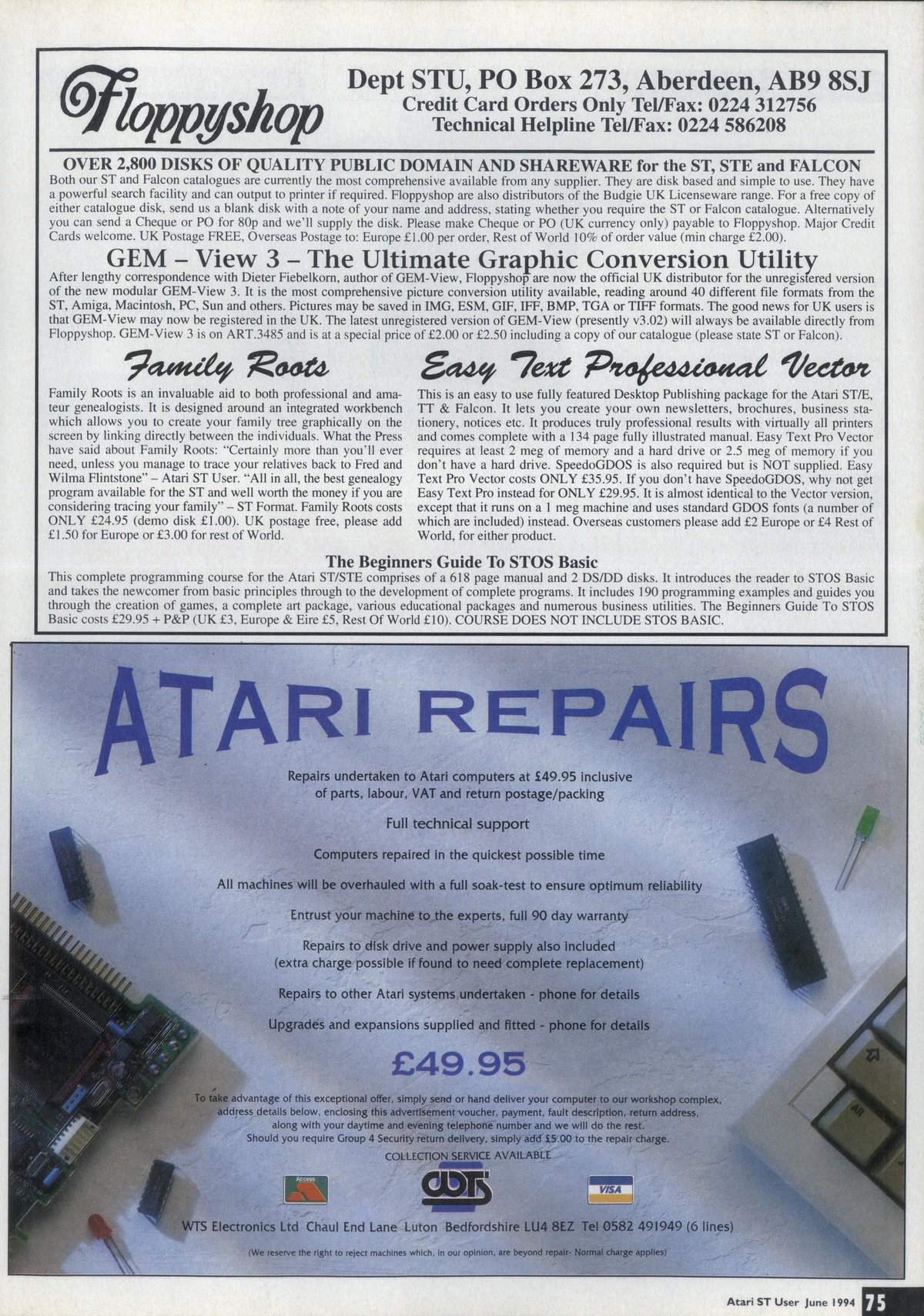 Floppyshop

Dept STU, PO Box 273, Aberdeen, AB9 8SJ
Credit Card Orders Only Tel/Fax: 0224 312756
Technical Helpline Tel/Fax: 0224 586208

OVER 2,800 DISKS OF QUALITY PUBLIC DOMAIN AND SHAREWARE for the ST, STE and FALCON
Both our ST and Falcon catalogues are currently the most comprehensive available from any supplier. They are disk based and simple to use. They have a powerful search facility and can output to printer if required. Floppyshop are also distributors of the Budgie UK Licenseware range. For a free copy of either catalogue disk, send us a blank disk with a note of your name and address, stating whether you require the ST or Falcon catalogue. Alternatively you can send a Cheque or PO for 80p and we'll supply the disk. Please make Cheque or PO (UK currency only) payable to Floppyshop. Major Credit Cards welcome. UK Postage FREE, Overseas Postage to: Europe £1.00 per order, Rest of World 10% of order value (min charge £2.00).

GEM – View 3 – The Ultimate Graphic Conversion Utility
After lengthy correspondence with Dieter Fiebelkorn, author of GEM-View, Floppyshop are now the official UK distributor for the unregistered version of the new modular GEM-View 3. It is the most comprehensive picture conversion utility available, reading around 40 different file formats from the ST, Amiga, Macintosh, PC, Sun and others. Pictures may be saved in IMG, ESM, GIF, IFF, BMP, TGA or TIFF formats. The good news for UK users is that GEM-View may now be registered in the UK. The latest unregistered version of GEM-View (presently v3.02) will always be available directly from Floppyshop. GEM-View 3 is on ART.3485 and is at a special price of £2.00 or £2.50 including a copy of our catalogue (please state ST or Falcon).

Family Roots
Family Roots is an invaluable aid to both professional and amateur genealogists. It is designed around an integrated workbench which allows you to create your family tree graphically on the screen by linking directly between the individuals. What the Press have said about Family Roots: "Certainly more than you'll ever need, unless you manage to trace your relatives back to Fred and Wilma Flintstone" – Atari ST User. "All in all, the best genealogy program available for the ST and well worth the money if you are considering tracing your family" – ST Format. Family Roots costs ONLY £24.95 (demo disk £1.00). UK postage free, please add £1.50 for Europe or £3.00 for rest of World.

Easy Text Professional Vector
This is an easy to use fully featured Desktop Publishing package for the Atari ST/E, TT & Falcon. It lets you create your own newsletters, brochures, business stationery, notices etc. It produces truly professional results with virtually all printers and comes complete with a 134 page fully illustrated manual. Easy Text Pro Vector requires at least 2 meg of memory and a hard drive or 2.5 meg of memory if you don't have a hard drive. SpeedoGDOS is also required but is NOT supplied. Easy Text Pro Vector costs ONLY £35.95. If you don't have SpeedoGDOS, why not get Easy Text Pro instead for ONLY £29.95. It is almost identical to the Vector version, except that it runs on a 1 meg machine and uses standard GDOS fonts (a number of which are included) instead. Overseas customers please add £2 Europe or £4 Rest of World, for either product.

The Beginners Guide To STOS Basic
This complete programming course for the Atari ST/STE comprises of a 618 page manual and 2 DS/DD disks. It introduces the reader to STOS Basic and takes the newcomer from basic principles through to the development of complete programs. It includes 190 programming examples and guides you through the creation of games, a complete art package, various educational packages and numerous business utilities. The Beginners Guide To STOS Basic costs £29.95 + P&P (UK £3, Europe & Eire £5, Rest Of World £10). COURSE DOES NOT INCLUDE STOS BASIC.

ATARI REPAIRS

Repairs undertaken to Atari computers at £49.95 inclusive of parts, labour, VAT and return postage/packing

Full technical support

Computers repaired in the quickest possible time

All machines will be overhauled with a full soak-test to ensure optimum reliability

Entrust your machine to the experts, full 90 day warranty

Repairs to disk drive and power supply also included (extra charge possible if found to need complete replacement)

Repairs to other Atari systems undertaken - phone for details

Upgrades and expansions supplied and fitted - phone for details

£49.95

To take advantage of this exceptional offer, simply send or hand deliver your computer to our workshop complex, address details below, enclosing this advertisement voucher, payment, fault description, return address, along with your daytime and evening telephone number and we will do the rest.
Should you require Group 4 Security return delivery, simply add £5.00 to the repair charge.
COLLECTION SERVICE AVAILABLE

Access WTS VISA

WTS Electronics Ltd Chaul End Lane Luton Bedfordshire LU4 8EZ Tel 0582 491949 (6 lines)

(We reserve the right to reject machines which, in our opinion, are beyond repair- Normal charge applies)

Atari ST User June 1994 75